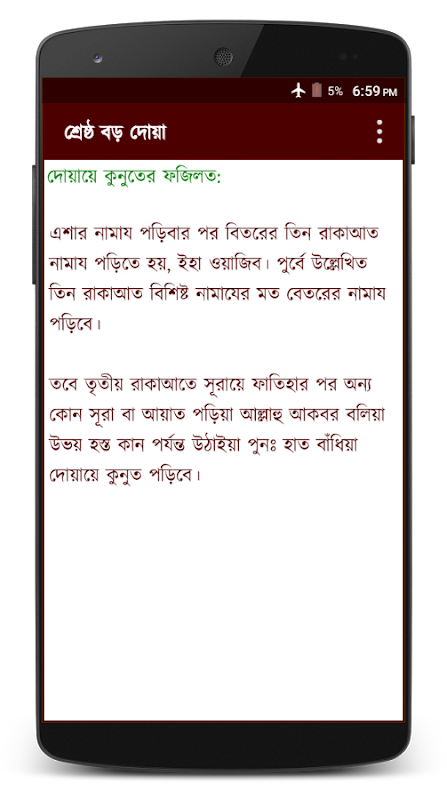 5% 6:59 PM

শ্রেষ্ঠ বড় দোয়া

দোয়ায়ে কুনুতের ফজিলত:

এশার নামায পড়িবার পর বিতরের তিন রাকাআত নামায পড়িতে হয়, ইহা ওয়াজিব। পুর্বে উল্লেখিত তিন রাকাআত বিশিষ্ট নামাযের মত বেতরের নামায পড়িবে।

তবে তৃতীয় রাকাআতে সূরায়ে ফাতিহার পর অন্য কোন সূরা বা আয়াত পড়িয়া আল্লাহু আকবর বলিয়া উভয় হস্ত কান পর্যন্ত উঠাইয়া পুনঃ হাত বাঁধিয়া দোয়ায়ে কুনুত পড়িবে।